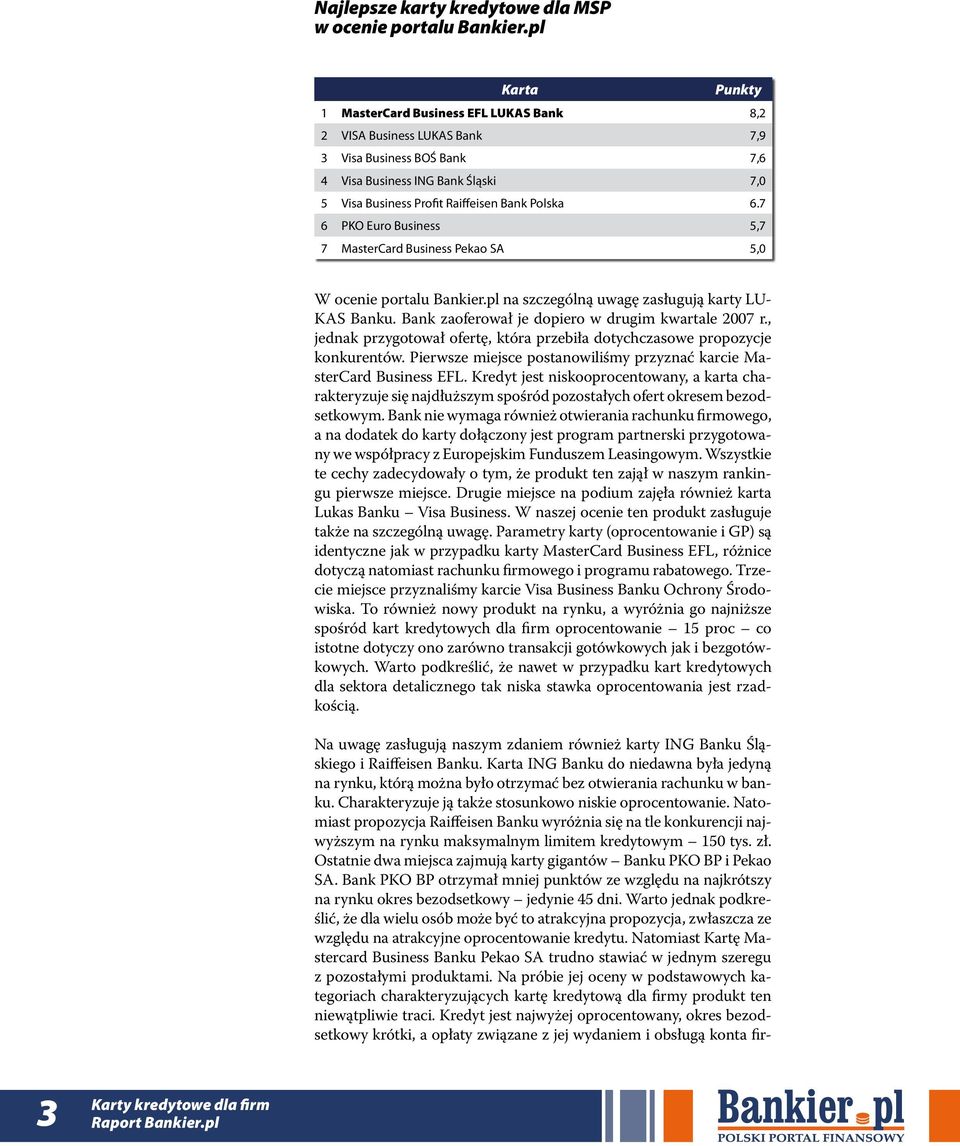 Najlepsze karty kredytowe dla MSP w ocenie portalu Bankier.pl

| | Karta | Punkty |
|---|---|---|
| 1 | MasterCard Business EFL LUKAS Bank | 8,2 |
| 2 | VISA Business LUKAS Bank | 7,9 |
| 3 | Visa Business BOŚ Bank | 7,6 |
| 4 | Visa Business ING Bank Śląski | 7,0 |
| 5 | Visa Business Profit Raiffeisen Bank Polska | 6.7 |
| 6 | PKO Euro Business | 5,7 |
| 7 | MasterCard Business Pekao SA | 5,0 |

W ocenie portalu Bankier.pl na szczególną uwagę zasługują karty LUKAS Banku. Bank zaoferował je dopiero w drugim kwartale 2007 r., jednak przygotował ofertę, która przebiła dotychczasowe propozycje konkurentów. Pierwsze miejsce postanowiliśmy przyznać karcie MasterCard Business EFL. Kredyt jest niskooprocentowany, a karta charakteryzuje się najdłuższym spośród pozostałych ofert okresem bezodsetkowym. Bank nie wymaga również otwierania rachunku firmowego, a na dodatek do karty dołączony jest program partnerski przygotowany we współpracy z Europejskim Funduszem Leasingowym. Wszystkie te cechy zadecydowały o tym, że produkt ten zajął w naszym rankingu pierwsze miejsce. Drugie miejsce na podium zajęła również karta Lukas Banku – Visa Business. W naszej ocenie ten produkt zasługuje także na szczególną uwagę. Parametry karty (oprocentowanie i GP) są identyczne jak w przypadku karty MasterCard Business EFL, różnice dotyczą natomiast rachunku firmowego i programu rabatowego. Trzecie miejsce przyznaliśmy karcie Visa Business Banku Ochrony Środowiska. To również nowy produkt na rynku, a wyróżnia go najniższe spośród kart kredytowych dla firm oprocentowanie – 15 proc – co istotne dotyczy ono zarówno transakcji gotówkowych jak i bezgotówkowych. Warto podkreślić, że nawet w przypadku kart kredytowych dla sektora detalicznego tak niska stawka oprocentowania jest rzadkością.

Na uwagę zasługują naszym zdaniem również karty ING Banku Śląskiego i Raiffeisen Banku. Karta ING Banku do niedawna była jedyną na rynku, którą można było otrzymać bez otwierania rachunku w banku. Charakteryzuje ją także stosunkowo niskie oprocentowanie. Natomiast propozycja Raiffeisen Banku wyróżnia się na tle konkurencji najwyższym na rynku maksymalnym limitem kredytowym – 150 tys. zł. Ostatnie dwa miejsca zajmują karty gigantów – Banku PKO BP i Pekao SA. Bank PKO BP otrzymał mniej punktów ze względu na najkrótszy na rynku okres bezodsetkowy – jedynie 45 dni. Warto jednak podkreślić, że dla wielu osób może być to atrakcyjna propozycja, zwłaszcza ze względu na atrakcyjne oprocentowanie kredytu. Natomiast Kartę Mastercard Business Banku Pekao SA trudno stawiać w jednym szeregu z pozostałymi produktami. Na próbie jej oceny w podstawowych kategoriach charakteryzujących kartę kredytową dla firmy produkt ten niewątpliwie traci. Kredyt jest najwyżej oprocentowany, okres bezodsetkowy krótki, a opłaty związane z jej wydaniem i obsługą konta fir-

3 Karty kredytowe dla firm
Raport Bankier.pl

Bankier.pl
POLSKI PORTAL FINANSOWY